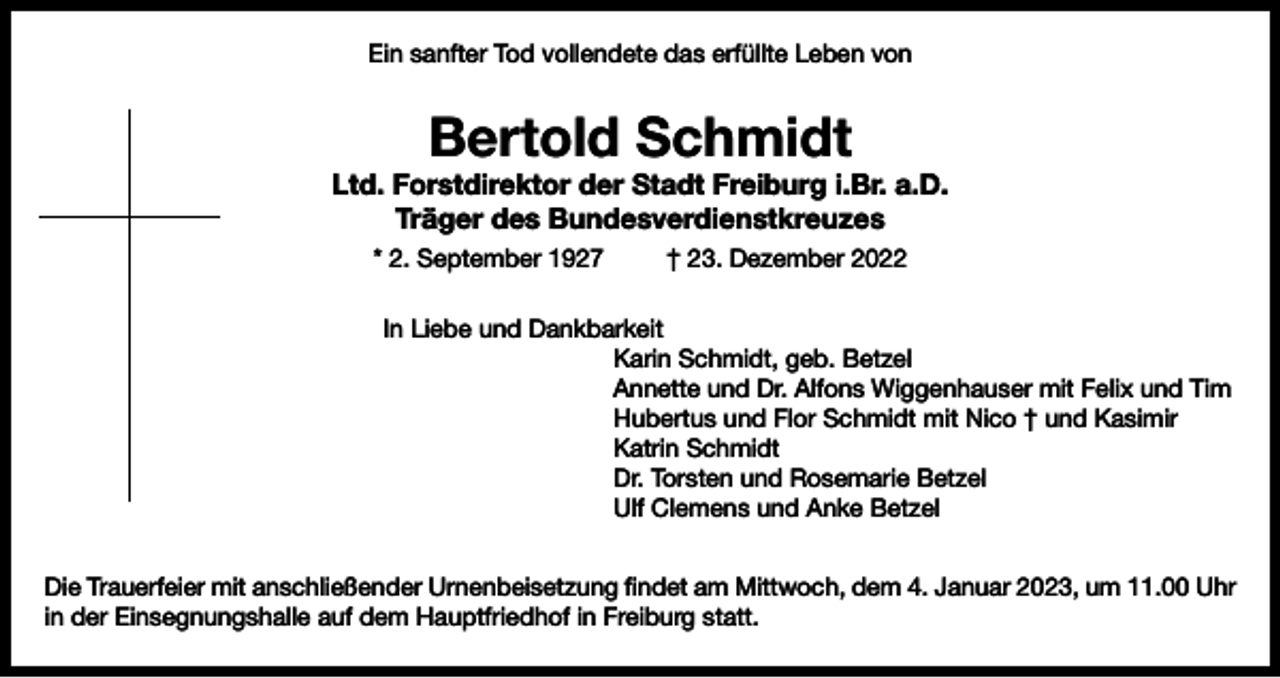 Ein sanfter Tod vollendete das erfüllte Leben von

Bertold Schmidt

Ltd. Forstdirektor der Stadt Freiburg i.Br. a.D.
Träger des Bundesverdienstkreuzes

* 2. September 1927 † 23. Dezember 2022

In Liebe und Dankbarkeit
Karin Schmidt, geb. Betzel
Annette und Dr. Alfons Wiggenhauser mit Felix und Tim
Hubertus und Flor Schmidt mit Nico † und Kasimir
Katrin Schmidt
Dr. Torsten und Rosemarie Betzel
Ulf Clemens und Anke Betzel

Die Trauerfeier mit anschließender Urnenbeisetzung findet am Mittwoch, dem 4. Januar 2023, um 11.00 Uhr in der Einsegnungshalle auf dem Hauptfriedhof in Freiburg statt.